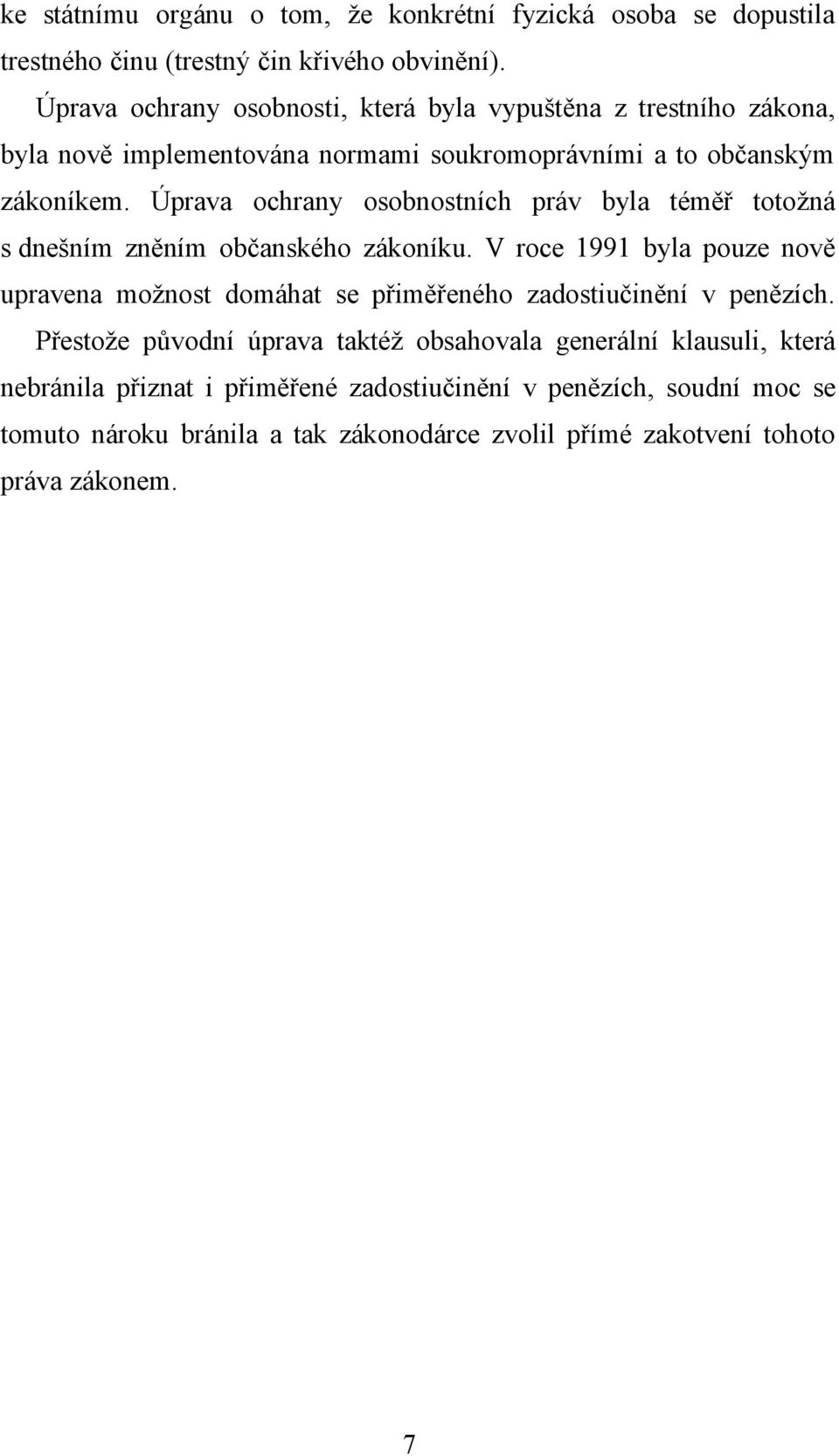 ke státnímu orgánu o tom, že konkrétní fyzická osoba se dopustila trestného činu (trestný čin křivého obvinění).

Úprava ochrany osobnosti, která byla vypuštěna z trestního zákona, byla nově implementována normami soukromoprávními a to občanským zákoníkem. Úprava ochrany osobnostních práv byla téměř totožná s dnešním zněním občanského zákoníku. V roce 1991 byla pouze nově upravena možnost domáhat se přiměřeného zadostiučinění v penězích. Přestože původní úprava taktéž obsahovala generální klausuli, která nebránila přiznat i přiměřené zadostiučinění v penězích, soudní moc se tomuto nároku bránila a tak zákonodárce zvolil přímé zakotvení tohoto práva zákonem.

7